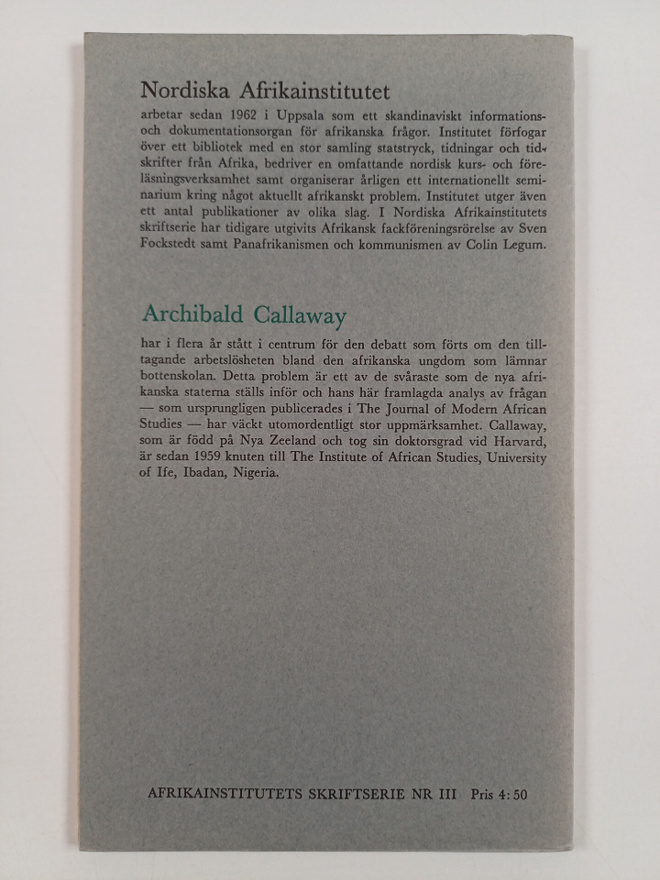 Nordiska Afrikainstitutet

arbetar sedan 1962 i Uppsala som ett skandinaviskt informations- och dokumentationsorgan för afrikanska frågor. Institutet förfogar över ett bibliotek med en stor samling statstryck, tidningar och tidskrifter från Afrika, bedriver en omfattande nordisk kurs- och föreläsningsverksamhet samt organiserar årligen ett internationellt seminarium kring något aktuellt afrikanskt problem. Institutet utger även ett antal publikationer av olika slag. I Nordiska Afrikainstitutets skriftserie har tidigare utgivits Afrikansk fackföreningsrörelse av Sven Fockstedt samt Panafrikanismen och kommunismen av Colin Legum.

Archibald Callaway

har i flera år stått i centrum för den debatt som förts om den tilltagande arbetslösheten bland den afrikanska ungdom som lämnar bottenskolan. Detta problem är ett av de svåraste som de nya afrikanska staterna ställs inför och hans här framlagda analys av frågan — som ursprungligen publicerades i The Journal of Modern African Studies — har väckt utomordentligt stor uppmärksamhet. Callaway, som är född på Nya Zeeland och tog sin doktorsgrad vid Harvard, är sedan 1959 knuten till The Institute of African Studies, University of Ife, Ibadan, Nigeria.

AFRIKAINSTITUTETS SKRIFTSERIE NR III Pris 4:50